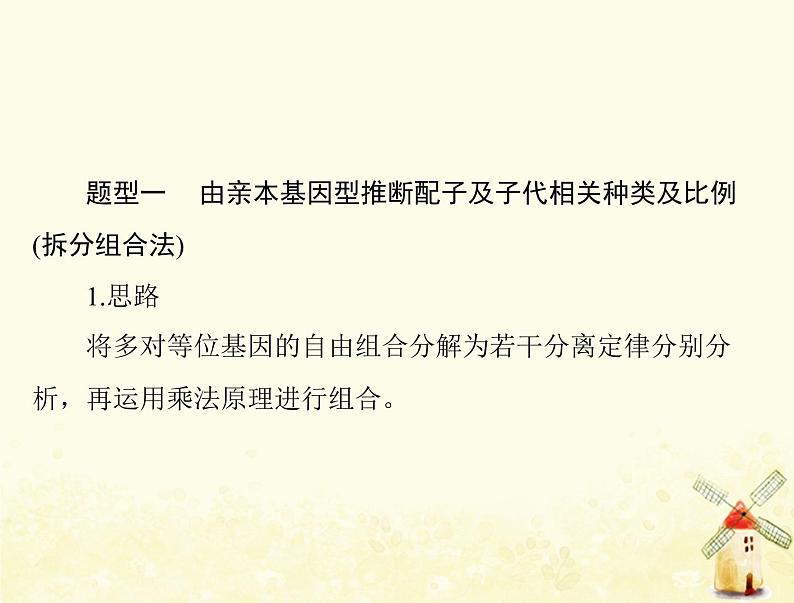 题型一　由亲本基因型推断配子及子代相关种类及比例(拆分组合法)

1.思路

将多对等位基因的自由组合分解为若干分离定律分别分析，再运用乘法原理进行组合。